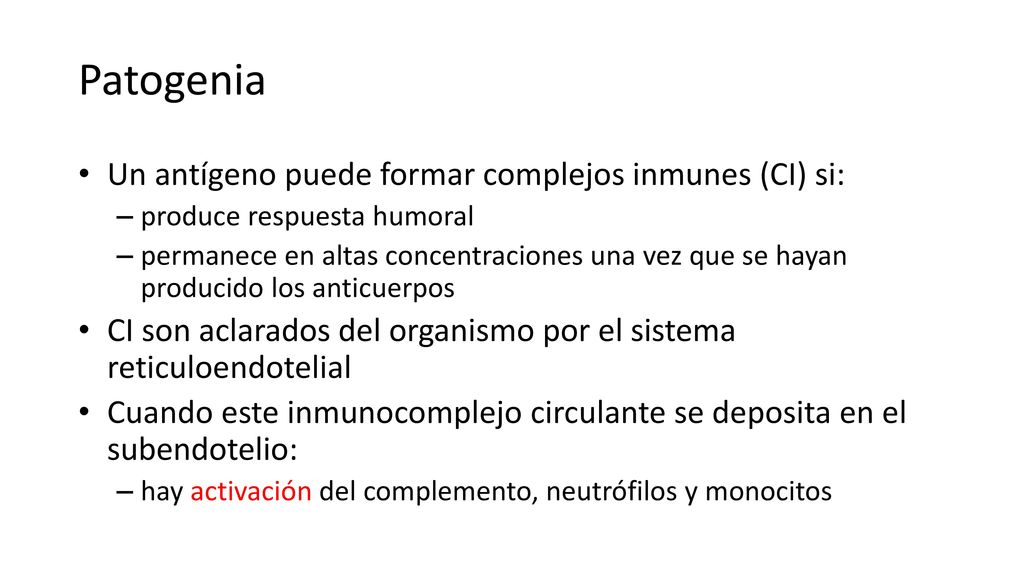 Patogenia

• Un antígeno puede formar complejos inmunes (CI) si:
– produce respuesta humoral
– permanece en altas concentraciones una vez que se hayan producido los anticuerpos
• CI son aclarados del organismo por el sistema reticuloendotelial
• Cuando este inmunocomplejo circulante se deposita en el subendotelio:
– hay activación del complemento, neutrófilos y monocitos